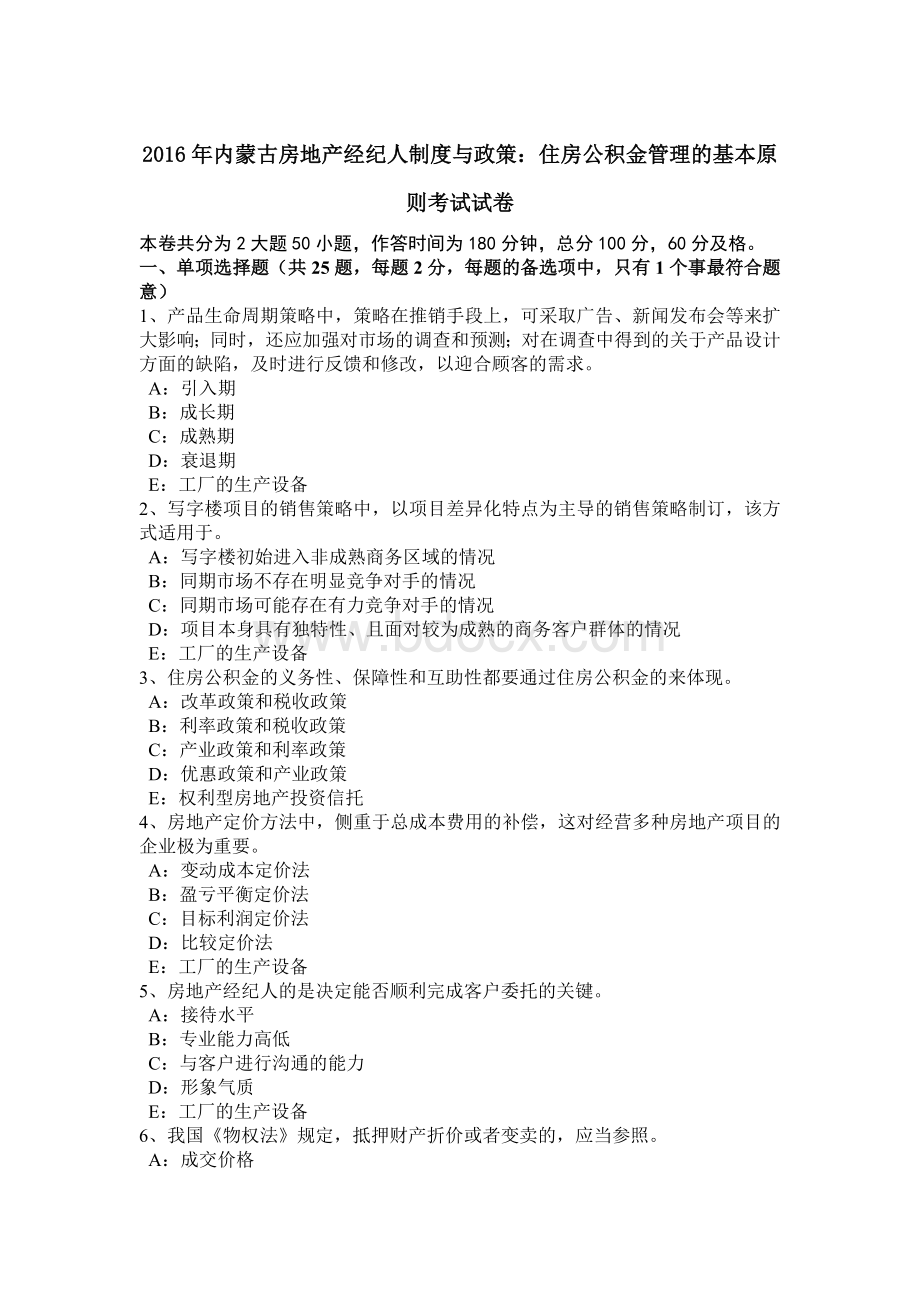 2016年内蒙古房地产经纪人制度与政策：住房公积金管理的基本原则考试试卷

本卷共分为2大题50小题，作答时间为180分钟，总分100分，60分及格。
一、单项选择题（共25题，每题2分，每题的备选项中，只有1个事最符合题意）
1、产品生命周期策略中，策略在推销手段上，可采取广告、新闻发布会等来扩大影响；同时，还应加强对市场的调查和预测；对在调查中得到的关于产品设计方面的缺陷，及时进行反馈和修改，以迎合顾客的需求。
A：引入期
B：成长期
C：成熟期
D：衰退期
E：工厂的生产设备
2、写字楼项目的销售策略中，以项目差异化特点为主导的销售策略制订，该方式适用于。
A：写字楼初始进入非成熟商务区域的情况
B：同期市场不存在明显竞争对手的情况
C：同期市场可能存在有力竞争对手的情况
D：项目本身具有独特性、且面对较为成熟的商务客户群体的情况
E：工厂的生产设备
3、住房公积金的义务性、保障性和互助性都要通过住房公积金的来体现。
A：改革政策和税收政策
B：利率政策和税收政策
C：产业政策和利率政策
D：优惠政策和产业政策
E：权利型房地产投资信托
4、房地产定价方法中，侧重于总成本费用的补偿，这对经营多种房地产项目的企业极为重要。
A：变动成本定价法
B：盈亏平衡定价法
C：目标利润定价法
D：比较定价法
E：工厂的生产设备
5、房地产经纪人的是决定能否顺利完成客户委托的关键。
A：接待水平
B：专业能力高低
C：与客户进行沟通的能力
D：形象气质
E：工厂的生产设备
6、我国《物权法》规定，抵押财产折价或者变卖的，应当参照。
A：成交价格

www.bdocx.com